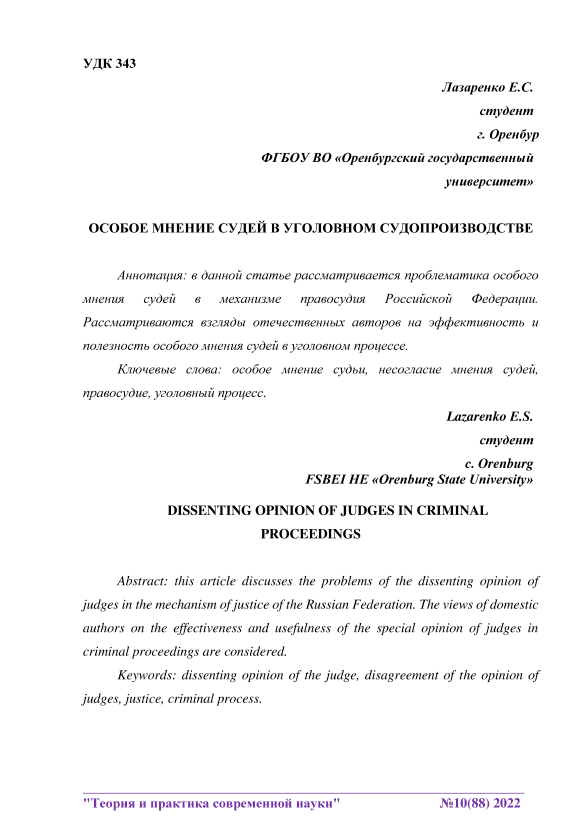 УДК 343

Лазаренко Е.С.

студент

г. Оренбур

ФГБОУ ВО «Оренбургский государственный университет»

ОСОБОЕ МНЕНИЕ СУДЕЙ В УГОЛОВНОМ СУДОПРОИЗВОДСТВЕ

Аннотация: в данной статье рассматривается проблематика особого мнения судей в механизме правосудия Российской Федерации. Рассматриваются взгляды отечественных авторов на эффективность и полезность особого мнения судей в уголовном процессе.

Ключевые слова: особое мнение судьи, несогласие мнения судей, правосудие, уголовный процесс.

Lazarenko E.S.

студент

c. Orenburg

FSBEI HE «Orenburg State University»

DISSENTING OPINION OF JUDGES IN CRIMINAL PROCEEDINGS

Abstract: this article discusses the problems of the dissenting opinion of judges in the mechanism of justice of the Russian Federation. The views of domestic authors on the effectiveness and usefulness of the special opinion of judges in criminal proceedings are considered.

Keywords: dissenting opinion of the judge, disagreement of the opinion of judges, justice, criminal process.

"Теория и практика современной науки" №10(88) 2022